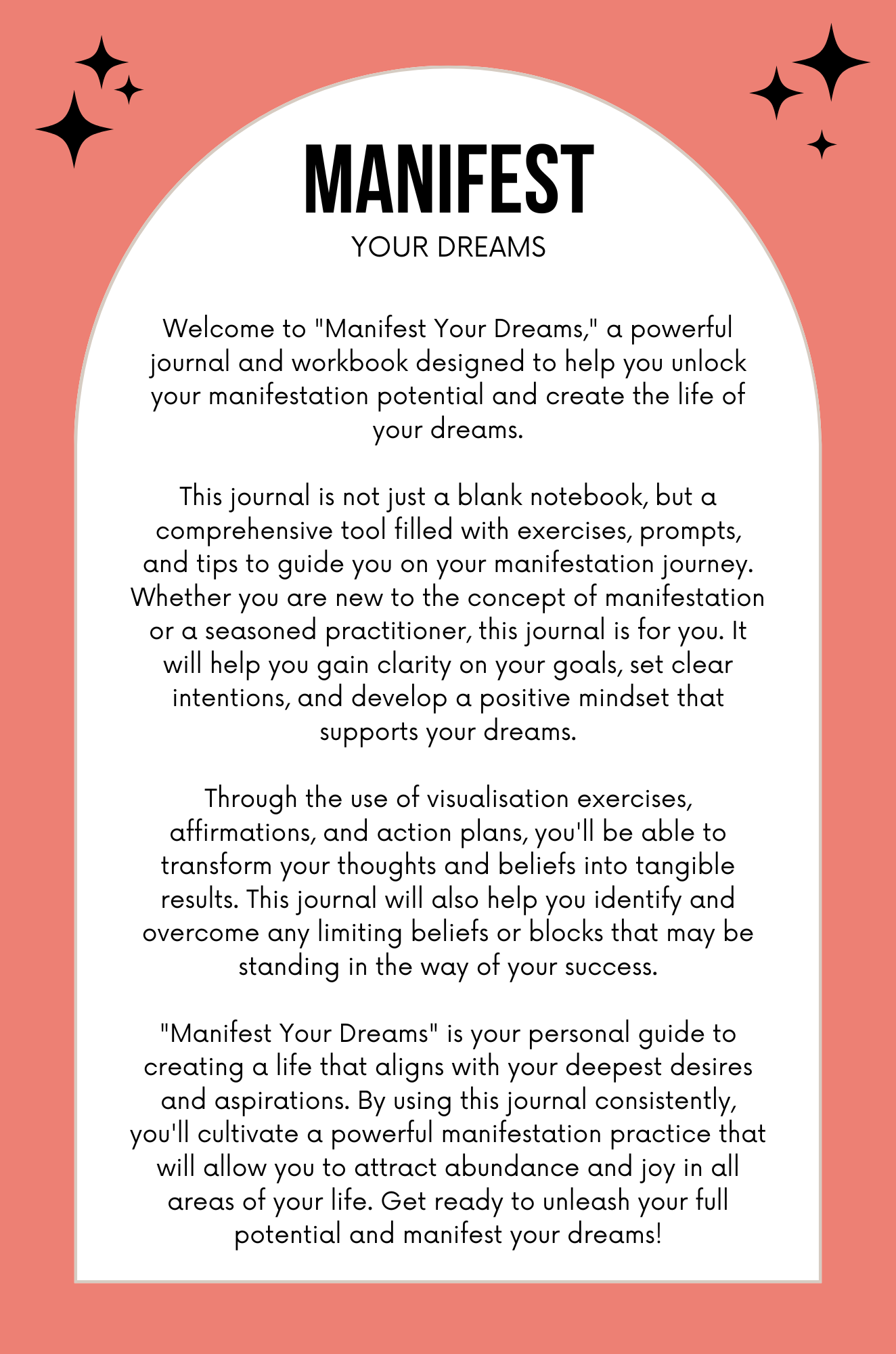 MANIFEST
YOUR DREAMS

Welcome to "Manifest Your Dreams," a powerful journal and workbook designed to help you unlock your manifestation potential and create the life of your dreams.

This journal is not just a blank notebook, but a comprehensive tool filled with exercises, prompts, and tips to guide you on your manifestation journey. Whether you are new to the concept of manifestation or a seasoned practitioner, this journal is for you. It will help you gain clarity on your goals, set clear intentions, and develop a positive mindset that supports your dreams.

Through the use of visualisation exercises, affirmations, and action plans, you'll be able to transform your thoughts and beliefs into tangible results. This journal will also help you identify and overcome any limiting beliefs or blocks that may be standing in the way of your success.

"Manifest Your Dreams" is your personal guide to creating a life that aligns with your deepest desires and aspirations. By using this journal consistently, you'll cultivate a powerful manifestation practice that will allow you to attract abundance and joy in all areas of your life. Get ready to unleash your full potential and manifest your dreams!